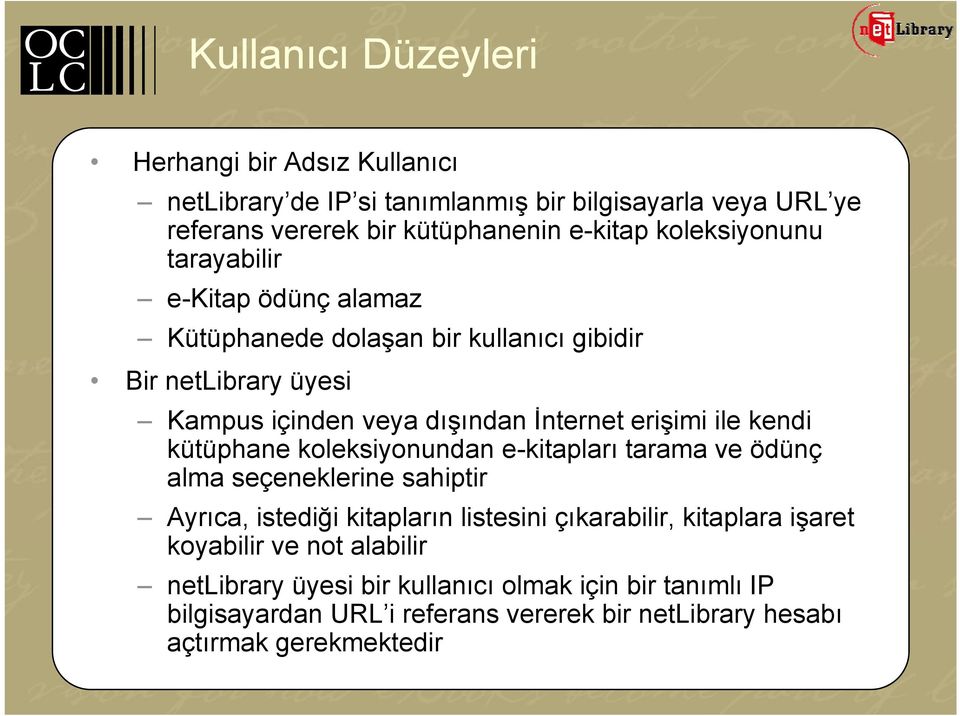 OC
LC

Kullanıcı Düzeyleri

netLibrary

• Herhangi bir Adsız Kullanıcı

– netLibrary'de IP'si tanımlanmış bir bilgisayarla veya URL'ye referans vererek bir kütüphanenin e-kitap koleksiyonunu tarayabilir

– e-Kitap ödünç alamaz

– Kütüphanede dolaşan bir kullanıcı gibidir

• Bir netLibrary üyesi

– Kampus içinden veya dışından İnternet erişimi ile kendi kütüphane koleksiyonundan e-kitapları tarama ve ödünç alma seçeneklerine sahiptir

– Ayrıca, istediği kitapların listesini çıkarabilir, kitaplara işaret koyabilir ve not alabilir

– netLibrary üyesi bir kullanıcı olmak için bir tanımlı IP bilgisayardan URL'i referans vererek bir netLibrary hesabı açtırmak gerekmektedir